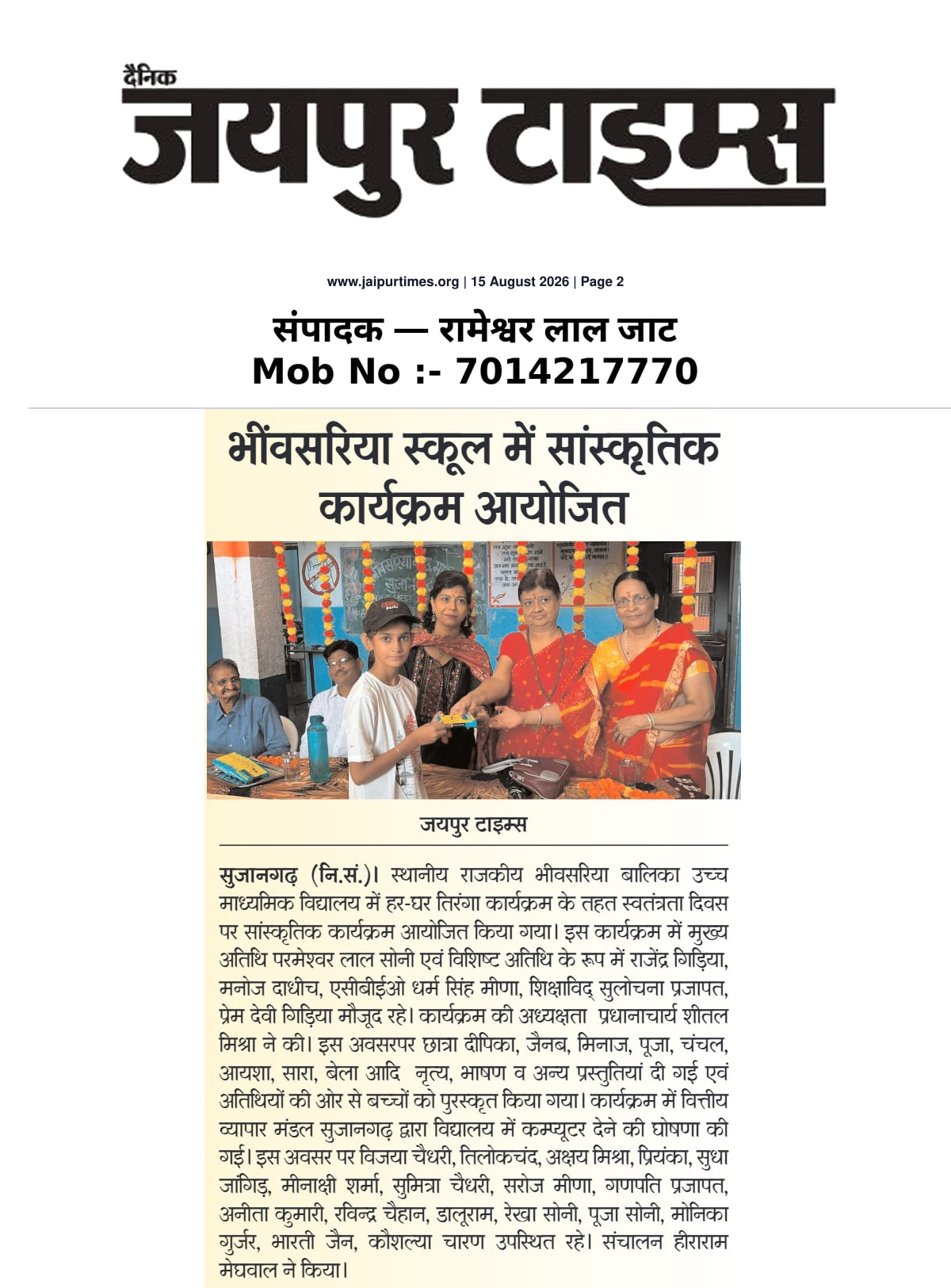 दैनिक
जयपुर टाइम्स

www.jaipurtimes.org | 15 August 2026 | Page 2

संपादक — रामेश्वर लाल जाट
Mob No :- 7014217770

भींवसरिया स्कूल में सांस्कृतिक कार्यक्रम आयोजित

जयपुर टाइम्स

सुजानगढ़ (नि.सं.)। स्थानीय राजकीय भीवसरिया बालिका उच्च माध्यमिक विद्यालय में हर-घर तिरंगा कार्यक्रम के तहत स्वतंत्रता दिवस पर सांस्कृतिक कार्यक्रम आयोजित किया गया। इस कार्यक्रम में मुख्य अतिथि परमेश्वर लाल सोनी एवं विशिष्ट अतिथि के रूप में राजेंद्र गिड़िया, मनोज दाधीच, एसीबीईओ धर्म सिंह मीणा, शिक्षाविद् सुलोचना प्रजापत, प्रेम देवी गिड़िया मौजूद रहे। कार्यक्रम की अध्यक्षता प्रधानाचार्य शीतल मिश्रा ने की। इस अवसरपर छात्रा दीपिका, जैनब, मिनाज, पूजा, चंचल, आयशा, सारा, बेला आदि नृत्य, भाषण व अन्य प्रस्तुतियां दी गई एवं अतिथियों की ओर से बच्चों को पुरस्कृत किया गया। कार्यक्रम में वित्तीय व्यापार मंडल सुजानगढ़ द्वारा विद्यालय में कम्प्यूटर देने की घोषणा की गई। इस अवसर पर विजया चैधरी, तिलोकचंद, अक्षय मिश्रा, प्रियंका, सुधा जांगिड़, मीनाक्षी शर्मा, सुमित्रा चैधरी, सरोज मीणा, गणपति प्रजापत, अनीता कुमारी, रविन्द्र चैहान, डालूराम, रेखा सोनी, पूजा सोनी, मोनिका गुर्जर, भारती जैन, कौशल्या चारण उपस्थित रहे। संचालन हीराराम मेघवाल ने किया।